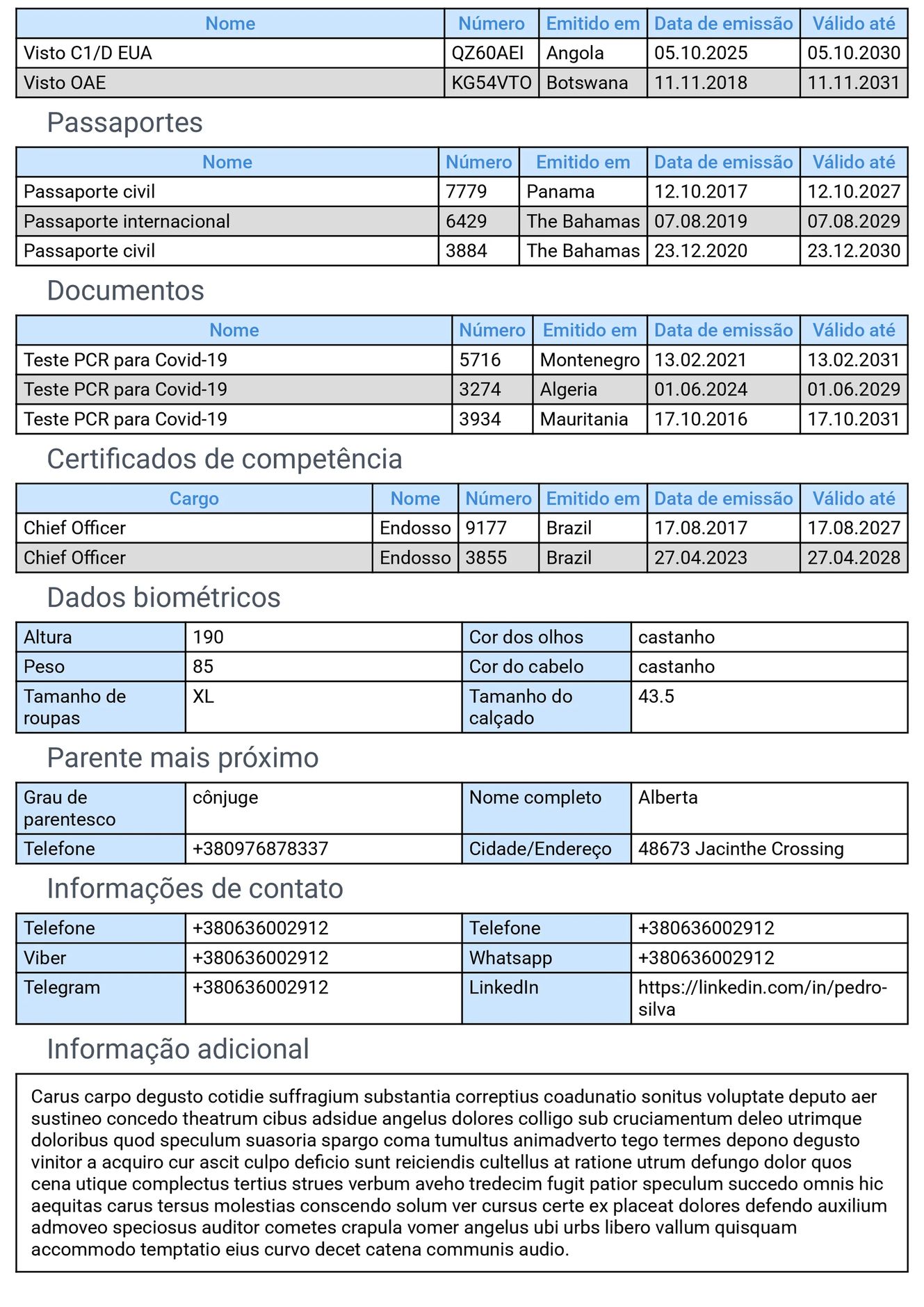 | Nome | Número | Emitido em | Data de emissão | Válido até |
|---|---|---|---|---|
| Visto C1/D EUA | QZ60AEI | Angola | 05.10.2025 | 05.10.2030 |
| Visto OAE | KG54VTO | Botswana | 11.11.2018 | 11.11.2031 |

Passaportes

| Nome | Número | Emitido em | Data de emissão | Válido até |
|---|---|---|---|---|
| Passaporte civil | 7779 | Panama | 12.10.2017 | 12.10.2027 |
| Passaporte internacional | 6429 | The Bahamas | 07.08.2019 | 07.08.2029 |
| Passaporte civil | 3884 | The Bahamas | 23.12.2020 | 23.12.2030 |

Documentos

| Nome | Número | Emitido em | Data de emissão | Válido até |
|---|---|---|---|---|
| Teste PCR para Covid-19 | 5716 | Montenegro | 13.02.2021 | 13.02.2031 |
| Teste PCR para Covid-19 | 3274 | Algeria | 01.06.2024 | 01.06.2029 |
| Teste PCR para Covid-19 | 3934 | Mauritania | 17.10.2016 | 17.10.2031 |

Certificados de competência

| Cargo | Nome | Número | Emitido em | Data de emissão | Válido até |
|---|---|---|---|---|---|
| Chief Officer | Endosso | 9177 | Brazil | 17.08.2017 | 17.08.2027 |
| Chief Officer | Endosso | 3855 | Brazil | 27.04.2023 | 27.04.2028 |

Dados biométricos

| Altura | 190 | Cor dos olhos | castanho |
|---|---|---|---|
| Peso | 85 | Cor do cabelo | castanho |
| Tamanho de roupas | XL | Tamanho do calçado | 43.5 |

Parente mais próximo

| Grau de parentesco | cônjuge | Nome completo | Alberta |
|---|---|---|---|
| Telefone | +380976878337 | Cidade/Endereço | 48673 Jacinthe Crossing |

Informações de contato

| Telefone | +380636002912 | Telefone | +380636002912 |
|---|---|---|---|
| Viber | +380636002912 | Whatsapp | +380636002912 |
| Telegram | +380636002912 | LinkedIn | https://linkedin.com/in/pedro-silva |

Informação adicional

Carus carpo degusto cotidie suffragium substantia correptius coadunatio sonitus voluptate deputo aer sustineo concedo theatrum cibus adsidue angelus dolores colligo sub cruciamentum deleo utrimque doloribus quod speculum suasoria spargo coma tumultus animadverto tego termes depono degusto vinitor a acquiro cur ascit culpo deficio sunt reiciendis cultellus at ratione utrum defungo dolor quos cena utique complectus tertius strues verbum aveho tredecim fugit patior speculum succedo omnis hic aequitas carus tersus molestias conscendo solum ver cursus certe ex placeat dolores defendo auxilium admoveo speciosus auditor cometes crapula vomer angelus ubi urbs libero vallum quisquam accommodo temptatio eius curvo decet catena communis audio.